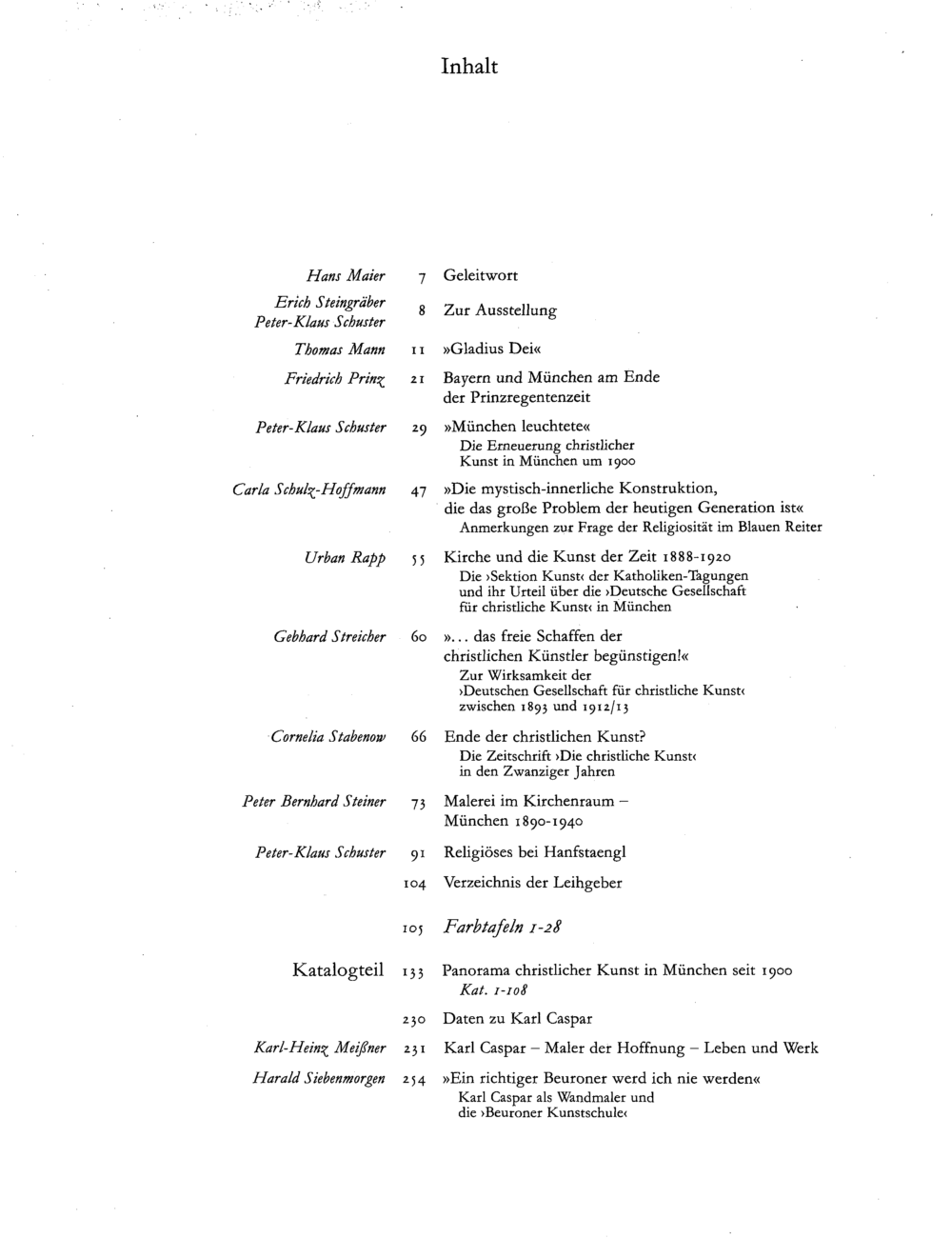 Inhalt

Hans Maier 7 Geleitwort

Erich Steingräber
Peter-Klaus Schuster 8 Zur Ausstellung

Thomas Mann 11 »Gladius Dei«

Friedrich Prinz 21 Bayern und München am Ende der Prinzregentenzeit

Peter-Klaus Schuster 29 »München leuchtete«
Die Erneuerung christlicher Kunst in München um 1900

Carla Schulz-Hoffmann 47 »Die mystisch-innerliche Konstruktion, die das große Problem der heutigen Generation ist«
Anmerkungen zur Frage der Religiosität im Blauen Reiter

Urban Rapp 55 Kirche und die Kunst der Zeit 1888-1920
Die ›Sektion Kunst‹ der Katholiken-Tagungen und ihr Urteil über die ›Deutsche Gesellschaft für christliche Kunst‹ in München

Gebhard Streicher 60 »... das freie Schaffen der christlichen Künstler begünstigen!«
Zur Wirksamkeit der ›Deutschen Gesellschaft für christliche Kunst‹ zwischen 1893 und 1912/13

Cornelia Stabenow 66 Ende der christlichen Kunst?
Die Zeitschrift ›Die christliche Kunst‹ in den Zwanziger Jahren

Peter Bernhard Steiner 73 Malerei im Kirchenraum – München 1890-1940

Peter-Klaus Schuster 91 Religiöses bei Hanfstaengl

104 Verzeichnis der Leihgeber

105 Farbtafeln 1-28

Katalogteil 133 Panorama christlicher Kunst in München seit 1900
Kat. 1-108

230 Daten zu Karl Caspar

Karl-Heinz Meißner 231 Karl Caspar – Maler der Hoffnung – Leben und Werk

Harald Siebenmorgen 254 »Ein richtiger Beuroner werd ich nie werden«
Karl Caspar als Wandmaler und die ›Beuroner Kunstschule‹